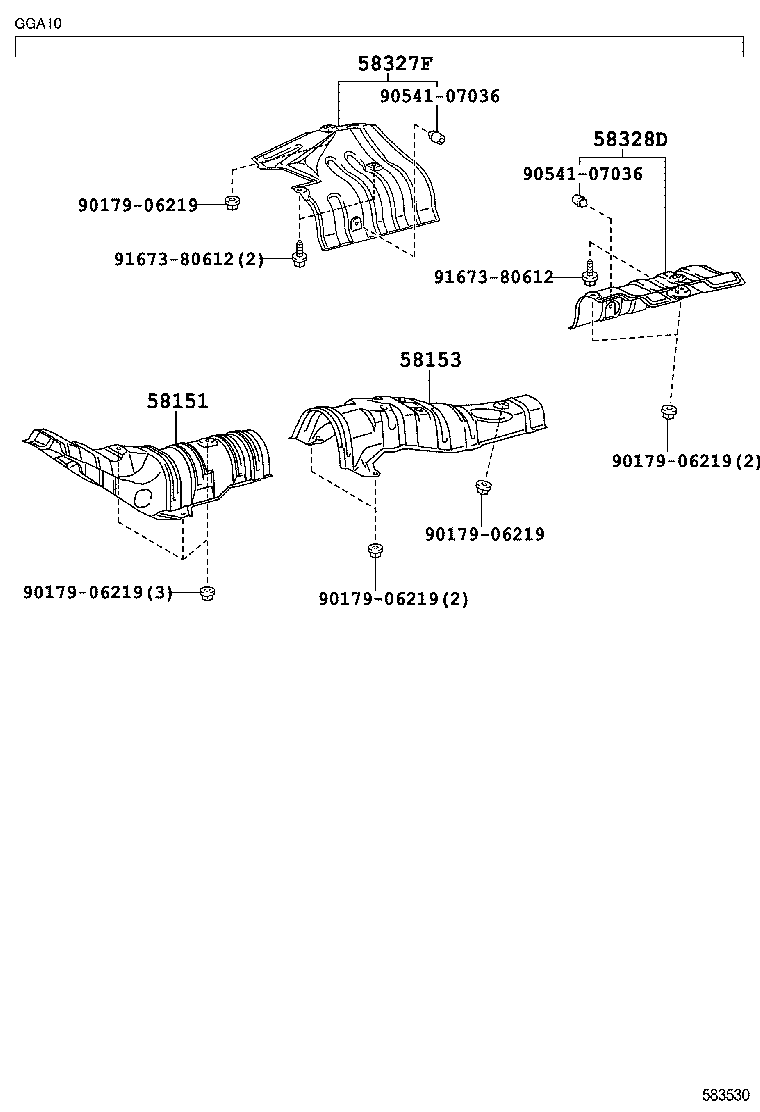 GGA10

58327F
90541-07036
90179-06219
91673-80612(2)

58328D
90541-07036
91673-80612

90179-06219(2)

58153
58151
90179-06219
90179-06219(3)
90179-06219(2)

583530